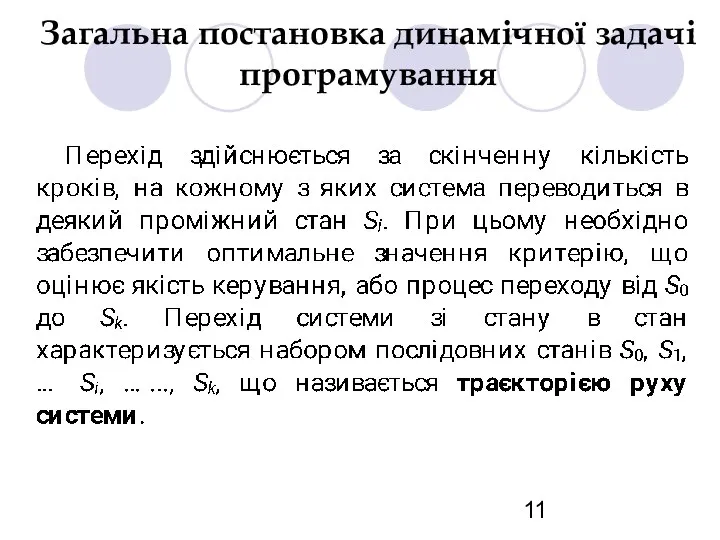 Загальна постановка динамічної задачі програмування

Перехід здійснюється за скінченну кількість кроків, на кожному з яких система переводиться в деякий проміжний стан $S_i$. При цьому необхідно забезпечити оптимальне значення критерію, що оцінює якість керування, або процес переходу від $S_0$ до $S_k$. Перехід системи зі стану в стан характеризується набором послідовних станів $S_0$, $S_1$, ... $S_i$, ... ..., $S_k$, що називається траєкторією руху системи.

11